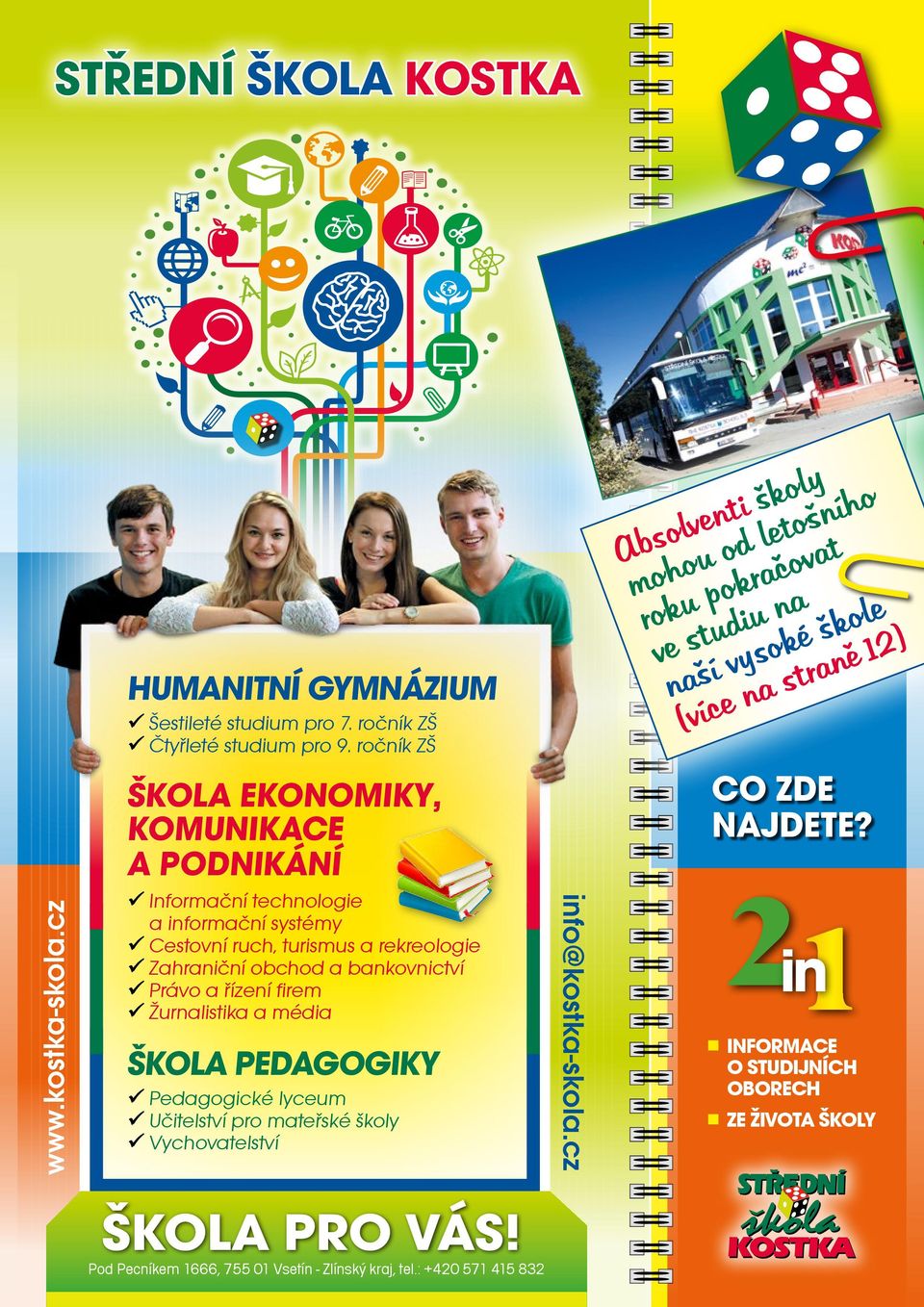 STŘEDNÍ ŠKOLA KOSTKA

HUMANITNÍ GYMNÁZIUM
✓ Šestileté studium pro 7. ročník ZŠ
✓ Čtyřleté studium pro 9. ročník ZŠ

ŠKOLA EKONOMIKY, KOMUNIKACE A PODNIKÁNÍ
✓ Informační technologie a informační systémy
✓ Cestovní ruch, turismus a rekreologie
✓ Zahraniční obchod a bankovnictví
✓ Právo a řízení firem
✓ Žurnalistika a média

ŠKOLA PEDAGOGIKY
✓ Pedagogické lyceum
✓ Učitelství pro mateřské školy
✓ Vychovatelství

www.kostka-skola.cz

info@kostka-skola.cz

ŠKOLA PRO VÁS!

Pod Pecníkem 1666, 755 01 Vsetín - Zlínský kraj, tel.: +420 571 415 832

Absolventi školy mohou od letošního roku pokračovat ve studiu na naší vysoké škole (více na straně 12)

CO ZDE NAJDETE?

2in1

INFORMACE O STUDIJNÍCH OBORECH
ZE ŽIVOTA ŠKOLY

STŘEDNÍ škola KOSTKA